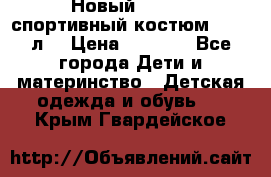 Новый спортивный костюм л Цена Все города Дети и материнство Детская одежда и обувь Крым Гвардейское

http://Объявлений.сайт